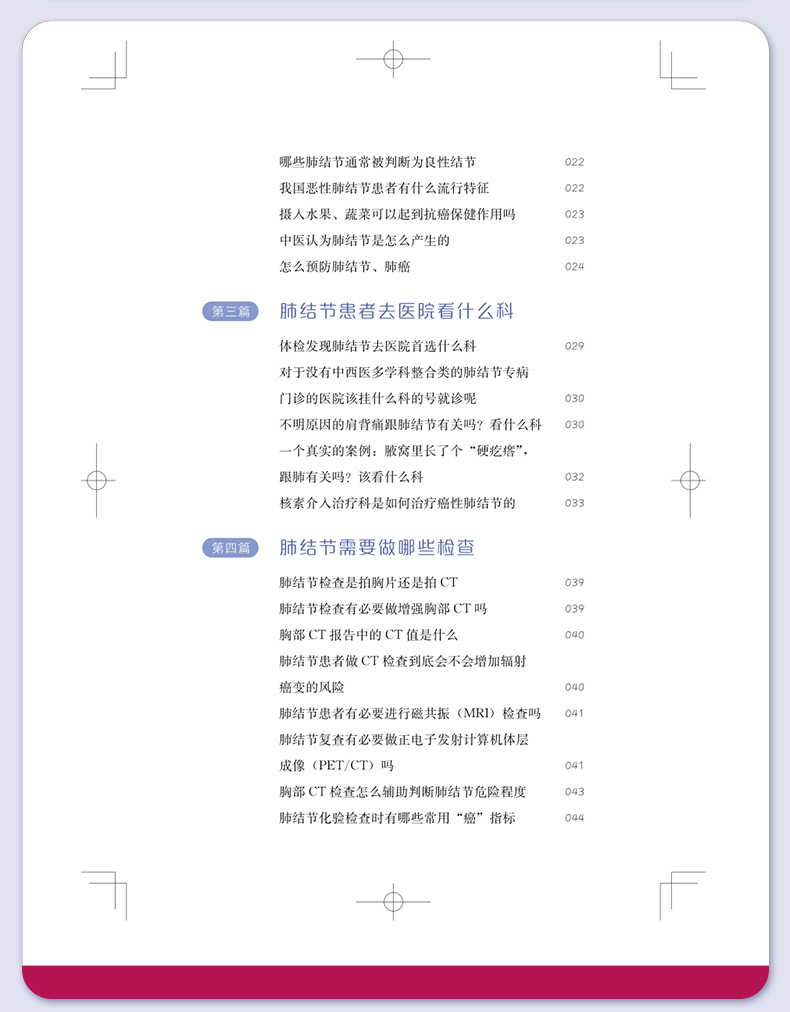 哪些肺结节通常被判断为良性结节 022
我国恶性肺结节患者有什么流行特征 022
摄入水果、蔬菜可以起到抗癌保健作用吗 023
中医认为肺结节是怎么产生的 023
怎么预防肺结节、肺癌 024

第三篇 肺结节患者去医院看什么科

体检发现肺结节去医院首选什么科 029
对于没有中西医多学科整合类的肺结节专病门诊的医院该挂什么科的号就诊呢 030
不明原因的肩背痛跟肺结节有关吗？看什么科 030
一个真实的案例：腋窝里长了个“硬疙瘩”，跟肺有关吗？该看什么科 032
核素介入治疗科是如何治疗癌性肺结节的 033

第四篇 肺结节需要做哪些检查

肺结节检查是拍胸片还是拍 CT 039
肺结节检查有必要做增强胸部 CT 吗 039
胸部 CT 报告中的 CT 值是什么 040
肺结节患者做 CT 检查到底会不会增加辐射癌变的风险 040
肺结节患者有必要进行磁共振（MRI）检查吗 041
肺结节复查有必要做正电子发射计算机体层成像（PET/CT）吗 041
胸部 CT 检查怎么辅助判断肺结节危险程度 043
肺结节化验检查时有哪些常用“癌”指标 044